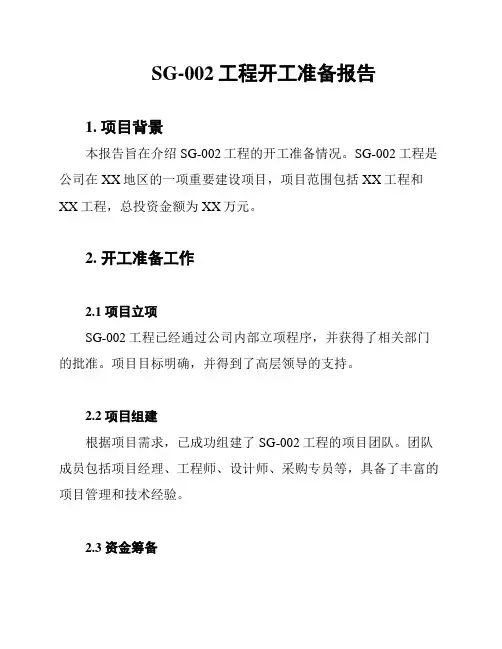 SG-002 工程开工准备报告

1. 项目背景

本报告旨在介绍 SG-002 工程的开工准备情况。SG-002 工程是公司在 XX 地区的一项重要建设项目，项目范围包括 XX 工程和 XX 工程，总投资金额为 XX 万元。

2. 开工准备工作

2.1 项目立项

SG-002 工程已经通过公司内部立项程序，并获得了相关部门的批准。项目目标明确，并得到了高层领导的支持。

2.2 项目组建

根据项目需求，已成功组建了 SG-002 工程的项目团队。团队成员包括项目经理、工程师、设计师、采购专员等，具备了丰富的项目管理和技术经验。

2.3 资金筹备